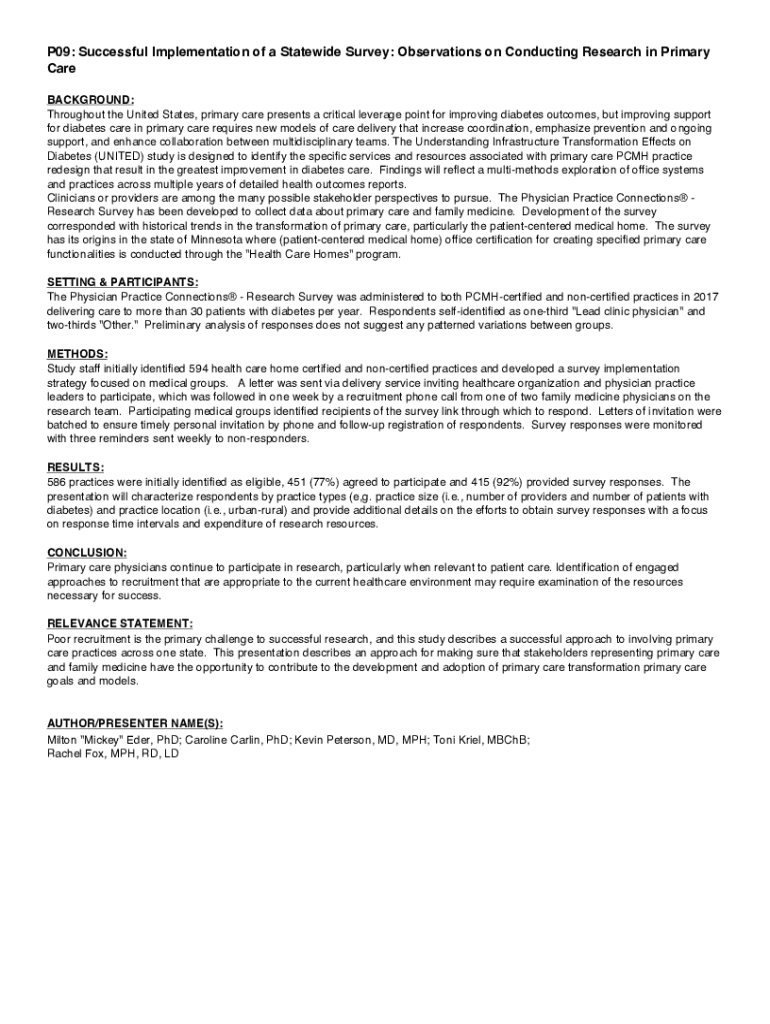 P09: Successful Implementation of a Statewide Survey: Observations on Conducting Research in Primary Care

BACKGROUND:
Throughout the United States, primary care presents a critical leverage point for improving diabetes outcomes, but improving support for diabetes care in primary care requires new models of care delivery that increase coordination, emphasize prevention and ongoing support, and enhance collaboration between multidisciplinary teams. The Understanding Infrastructure Transformation Effects on Diabetes (UNITED) study is designed to identify the specific services and resources associated with primary care PCMH practice redesign that result in the greatest improvement in diabetes care. Findings will reflect a multi-methods exploration of office systems and practices across multiple years of detailed health outcomes reports.
Clinicians or providers are among the many possible stakeholder perspectives to pursue. The Physician Practice Connections® - Research Survey has been developed to collect data about primary care and family medicine. Development of the survey corresponded with historical trends in the transformation of primary care, particularly the patient-centered medical home. The survey has its origins in the state of Minnesota where (patient-centered medical home) office certification for creating specified primary care functionalities is conducted through the "Health Care Homes" program.

SETTING & PARTICIPANTS:
The Physician Practice Connections® - Research Survey was administered to both PCMH-certified and non-certified practices in 2017 delivering care to more than 30 patients with diabetes per year. Respondents self-identified as one-third "Lead clinic physician" and two-thirds "Other." Preliminary analysis of responses does not suggest any patterned variations between groups.

METHODS:
Study staff initially identified 594 health care home certified and non-certified practices and developed a survey implementation strategy focused on medical groups. A letter was sent via delivery service inviting healthcare organization and physician practice leaders to participate, which was followed in one week by a recruitment phone call from one of two family medicine physicians on the research team. Participating medical groups identified recipients of the survey link through which to respond. Letters of invitation were batched to ensure timely personal invitation by phone and follow-up registration of respondents. Survey responses were monitored with three reminders sent weekly to non-responders.

RESULTS:
586 practices were initially identified as eligible, 451 (77%) agreed to participate and 415 (92%) provided survey responses. The presentation will characterize respondents by practice types (e.g. practice size (i.e., number of providers and number of patients with diabetes) and practice location (i.e., urban-rural) and provide additional details on the efforts to obtain survey responses with a focus on response time intervals and expenditure of research resources.

CONCLUSION:
Primary care physicians continue to participate in research, particularly when relevant to patient care. Identification of engaged approaches to recruitment that are appropriate to the current healthcare environment may require examination of the resources necessary for success.

RELEVANCE STATEMENT:
Poor recruitment is the primary challenge to successful research, and this study describes a successful approach to involving primary care practices across one state. This presentation describes an approach for making sure that stakeholders representing primary care and family medicine have the opportunity to contribute to the development and adoption of primary care transformation primary care goals and models.

AUTHOR/PRESENTER NAME(S):
Milton "Mickey" Eder, PhD; Caroline Carlin, PhD; Kevin Peterson, MD, MPH; Toni Kriel, MBChB; Rachel Fox, MPH, RD, LD